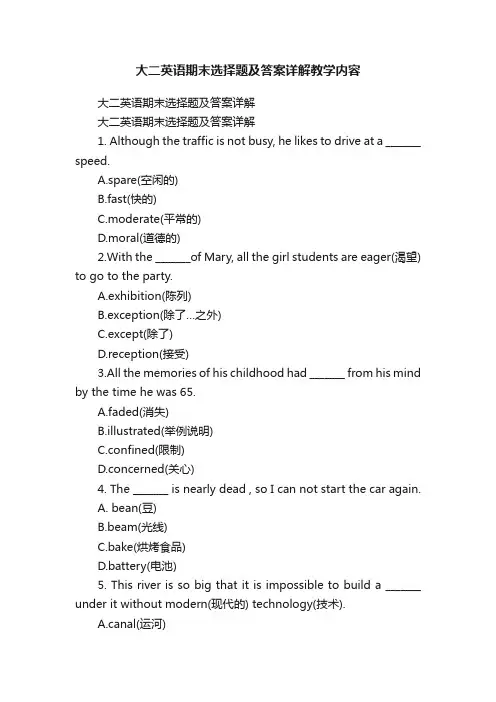 大二英语期末选择题及答案详解教学内容

大二英语期末选择题及答案详解

大二英语期末选择题及答案详解

1. Although the traffic is not busy, he likes to drive at a ______ speed.

A.spare(空闲的)

B.fast(快的)

C.moderate(平常的)

D.moral(道德的)

2.With the ______of Mary, all the girl students are eager(渴望) to go to the party.

A.exhibition(陈列)

B.exception(除了...之外)

C.except(除了)

D.reception(接受)

3.All the memories of his childhood had ______ from his mind by the time he was 65.

A.faded(消失)

B.illustrated(举例说明)

C.confined(限制)

D.concerned(关心)

4. The ______ is nearly dead , so I can not start the car again.

A. bean(豆)

B.beam(光线)

C.bake(烘烤食品)

D.battery(电池)

5. This river is so big that it is impossible to build a ______ under it without modern(现代的) technology(技术).

A.canal(运河)